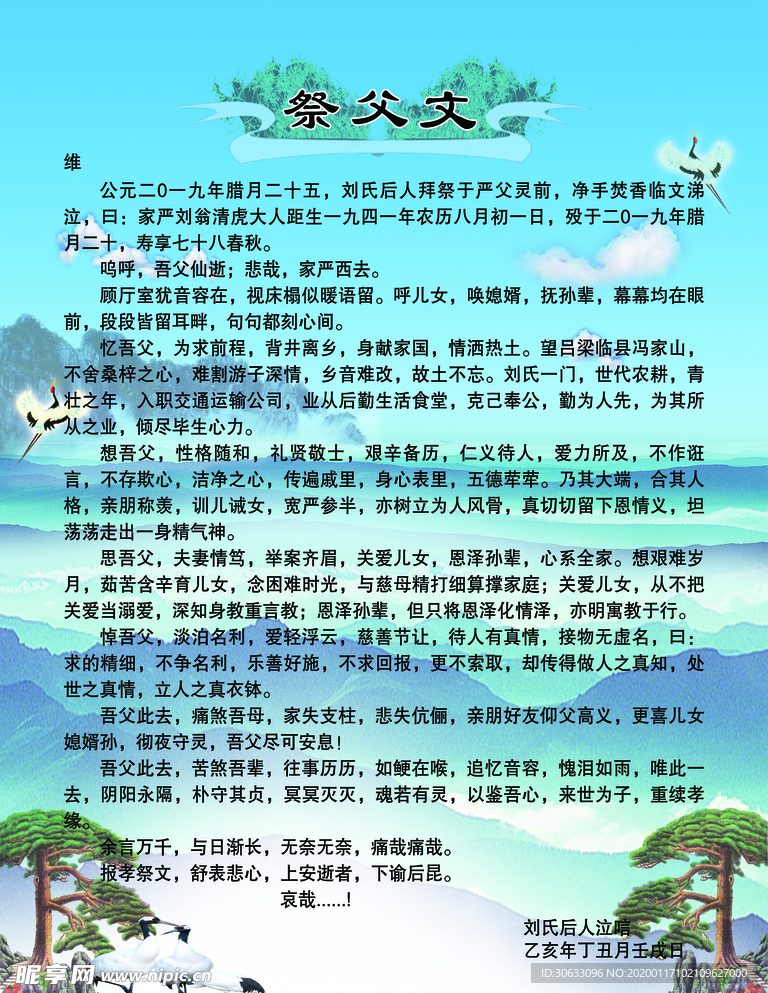 祭父文

维

公元二0一九年腊月二十五，刘氏后人拜祭于严父灵前，净手焚香临文涕泣，曰：家严刘翁清虎大人距生一九四一年农历八月初一日，殁于二0一九年腊月二十，寿享七十八春秋。

呜呼，吾父仙逝；悲哉，家严西去。

顾厅室犹音容在，视床榻似暖语留。呼儿女，唤媳婿，抚孙辈，幕幕均在眼前，段段皆留耳畔，句句都刻心间。

忆吾父，为求前程，背井离乡，身献家国，情洒热土。望吕梁临县冯家山，不舍桑梓之心，难割游子深情，乡音难改，故土不忘。刘氏一门，世代农耕，青壮之年，入职交通运输公司，业从后勤生活食堂，克己奉公，勤为人先，为其所从之业，倾尽毕生心力。

想吾父，性格随和，礼贤敬士，艰辛备历，仁义待人，爱力所及，不作诳言，不存欺心，洁净之心，传遍戚里，身心表里，五德荦荦。乃其大端，合其人格，亲朋称羡，训儿诫女，宽严参半，亦树立为人风骨，真切切留下恩情义，坦荡荡走出一身精气神。

思吾父，夫妻情笃，举案齐眉，关爱儿女，恩泽孙辈，心系全家。想艰难岁月，茹苦含辛育儿女，念困难时光，与慈母精打细算撑家庭；关爱儿女，从不把关爱当溺爱，深知身教重言教；恩泽孙辈，但只将恩泽化情泽，亦明寓教于行。

悼吾父，淡泊名利，爱轻浮云，慈善节让，待人有真情，接物无虚名，曰：求的精细，不争名利，乐善好施，不求回报，更不索取，却传得做人之真知，处世之真情，立人之真衣钵。

吾父此去，痛煞吾母，家失支柱，悲失伉俪，亲朋好友仰父高义，更喜儿女媳婿孙，彻夜守灵，吾父尽可安息！

吾父此去，苦煞吾辈，往事历历，如鲠在喉，追忆音容，愧泪如雨，唯此一去，阴阳永隔，朴守其贞，冥冥灭灭，魂若有灵，以鉴吾心，来世为子，重续孝缘。

余言万千，与日渐长，无奈无奈，痛哉痛哉。

报孝祭文，舒表悲心，上安逝者，下谕后昆。

哀哉......!

刘氏后人泣啃
乙亥年丁丑月壬戌日

昵享网 www.nipic.cn
ID:30633096 NO:20200117102109627000